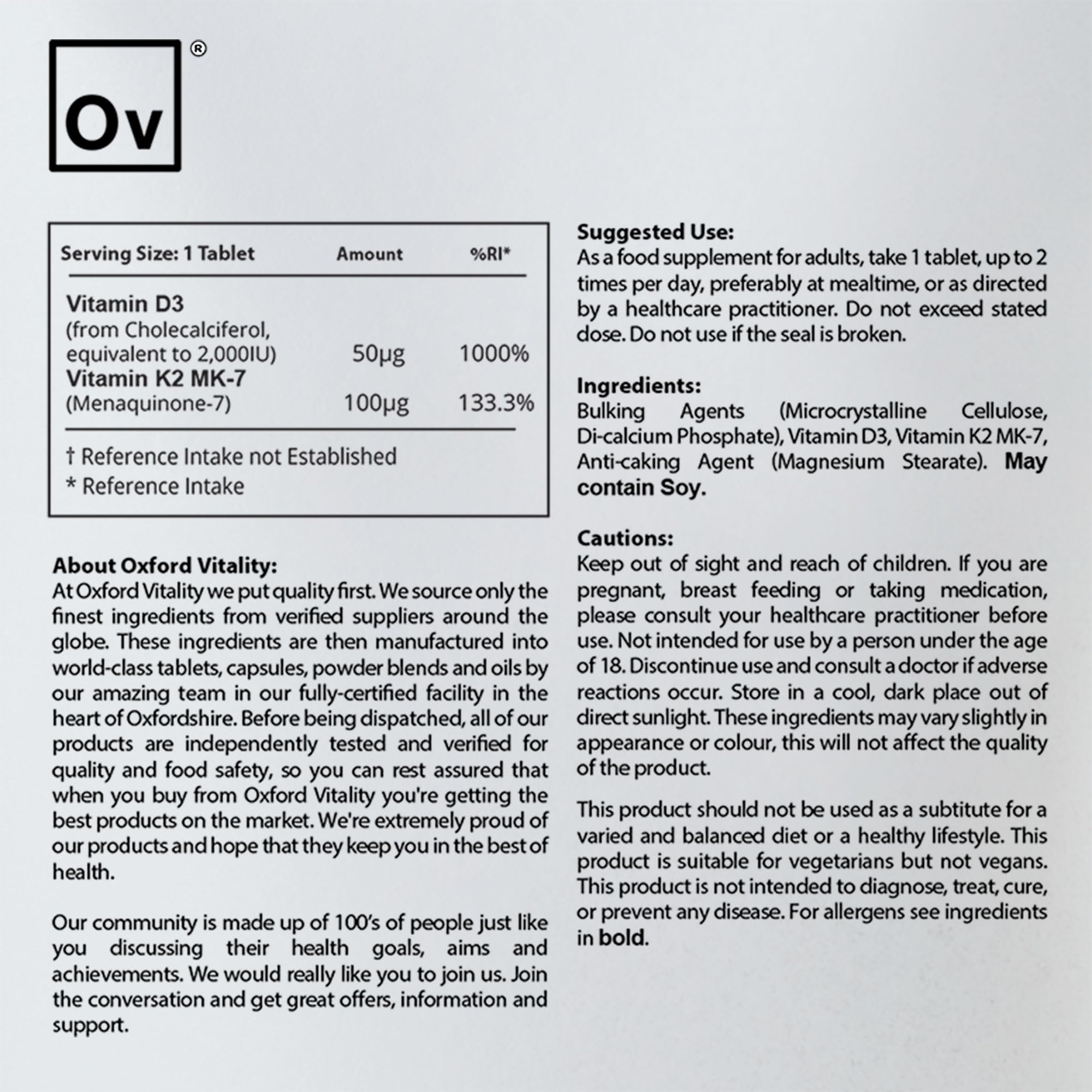 Ov ®

| Serving Size: 1 Tablet | Amount | %RI* |
|---|---|---|
| Vitamin D3 (from Cholecalciferol, equivalent to 2,000IU) | 50μg | 1000% |
| Vitamin K2 MK-7 (Menaquinone-7) | 100μg | 133.3% |

† Reference Intake not Established
* Reference Intake

About Oxford Vitality:
At Oxford Vitality we put quality first. We source only the finest ingredients from verified suppliers around the globe. These ingredients are then manufactured into world-class tablets, capsules, powder blends and oils by our amazing team in our fully-certified facility in the heart of Oxfordshire. Before being dispatched, all of our products are independently tested and verified for quality and food safety, so you can rest assured that when you buy from Oxford Vitality you're getting the best products on the market. We're extremely proud of our products and hope that they keep you in the best of health.

Our community is made up of 100's of people just like you discussing their health goals, aims and achievements. We would really like you to join us. Join the conversation and get great offers, information and support.

Suggested Use:
As a food supplement for adults, take 1 tablet, up to 2 times per day, preferably at mealtime, or as directed by a healthcare practitioner. Do not exceed stated dose. Do not use if the seal is broken.

Ingredients:
Bulking Agents (Microcrystalline Cellulose, Di-calcium Phosphate), Vitamin D3, Vitamin K2 MK-7, Anti-caking Agent (Magnesium Stearate). May contain Soy.

Cautions:
Keep out of sight and reach of children. If you are pregnant, breast feeding or taking medication, please consult your healthcare practitioner before use. Not intended for use by a person under the age of 18. Discontinue use and consult a doctor if adverse reactions occur. Store in a cool, dark place out of direct sunlight. These ingredients may vary slightly in appearance or colour, this will not affect the quality of the product.

This product should not be used as a subtitute for a varied and balanced diet or a healthy lifestyle. This product is suitable for vegetarians but not vegans. This product is not intended to diagnose, treat, cure, or prevent any disease. For allergens see ingredients in bold.